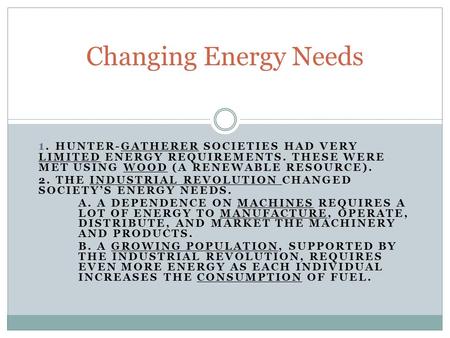 Changing Energy Needs

1. HUNTER-GATHERER SOCIETIES HAD VERY LIMITED ENERGY REQUIREMENTS. THESE WERE MET USING WOOD (A RENEWABLE RESOURCE).

2. THE INDUSTRIAL REVOLUTION CHANGED SOCIETY'S ENERGY NEEDS.

A. A DEPENDENCE ON MACHINES REQUIRES A LOT OF ENERGY TO MANUFACTURE, OPERATE, DISTRIBUTE, AND MARKET THE MACHINERY AND PRODUCTS.

B. A GROWING POPULATION, SUPPORTED BY THE INDUSTRIAL REVOLUTION, REQUIRES EVEN MORE ENERGY AS EACH INDIVIDUAL INCREASES THE CONSUMPTION OF FUEL.